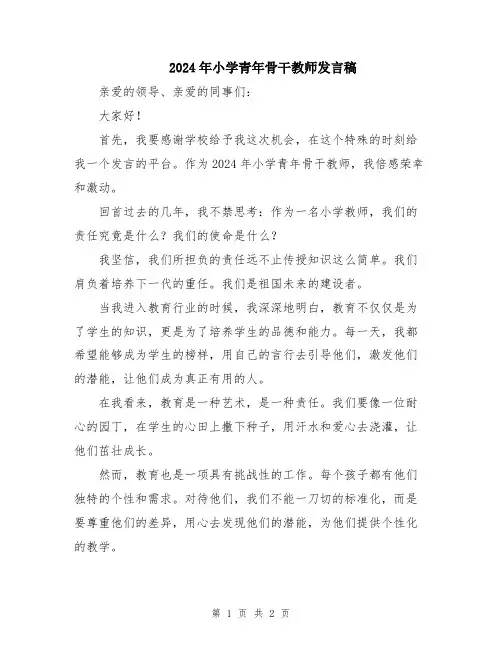 2024年小学青年骨干教师发言稿

亲爱的领导、亲爱的同事们：

大家好！

首先，我要感谢学校给予我这次机会，在这个特殊的时刻给我一个发言的平台。作为2024年小学青年骨干教师，我倍感荣幸和激动。

回首过去的几年，我不禁思考：作为一名小学教师，我们的责任究竟是什么？我们的使命是什么？

我坚信，我们所担负的责任远不止传授知识这么简单。我们肩负着培养下一代的重任。我们是祖国未来的建设者。

当我进入教育行业的时候，我深深地明白，教育不仅仅是为了学生的知识，更是为了培养学生的品德和能力。每一天，我都希望能够成为学生的榜样，用自己的言行去引导他们，激发他们的潜能，让他们成为真正有用的人。

在我看来，教育是一种艺术，是一种责任。我们要像一位耐心的园丁，在学生的心田上撒下种子，用汗水和爱心去浇灌，让他们茁壮成长。

然而，教育也是一项具有挑战性的工作。每个孩子都有他们独特的个性和需求。对待他们，我们不能一刀切的标准化，而是要尊重他们的差异，用心去发现他们的潜能，为他们提供个性化的教学。

第 1 页 共 2 页